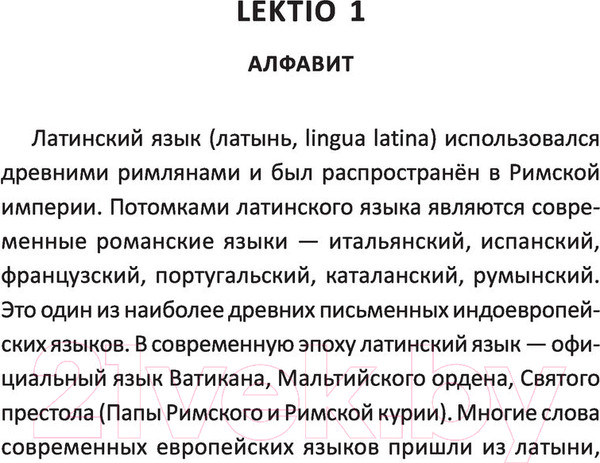 LEKTIO 1

АЛФАВИТ

Латинский язык (латынь, lingua latina) использовался древними римлянами и был распространён в Римской империи. Потомками латинского языка являются современные романские языки — итальянский, испанский, французский, португальский, каталанский, румынский. Это один из наиболее древних письменных индоевропейских языков. В современную эпоху латинский язык — официальный язык Ватикана, Мальтийского ордена, Святого престола (Папы Римского и Римской курии). Многие слова современных европейских языков пришли из латыни,

21vek.by